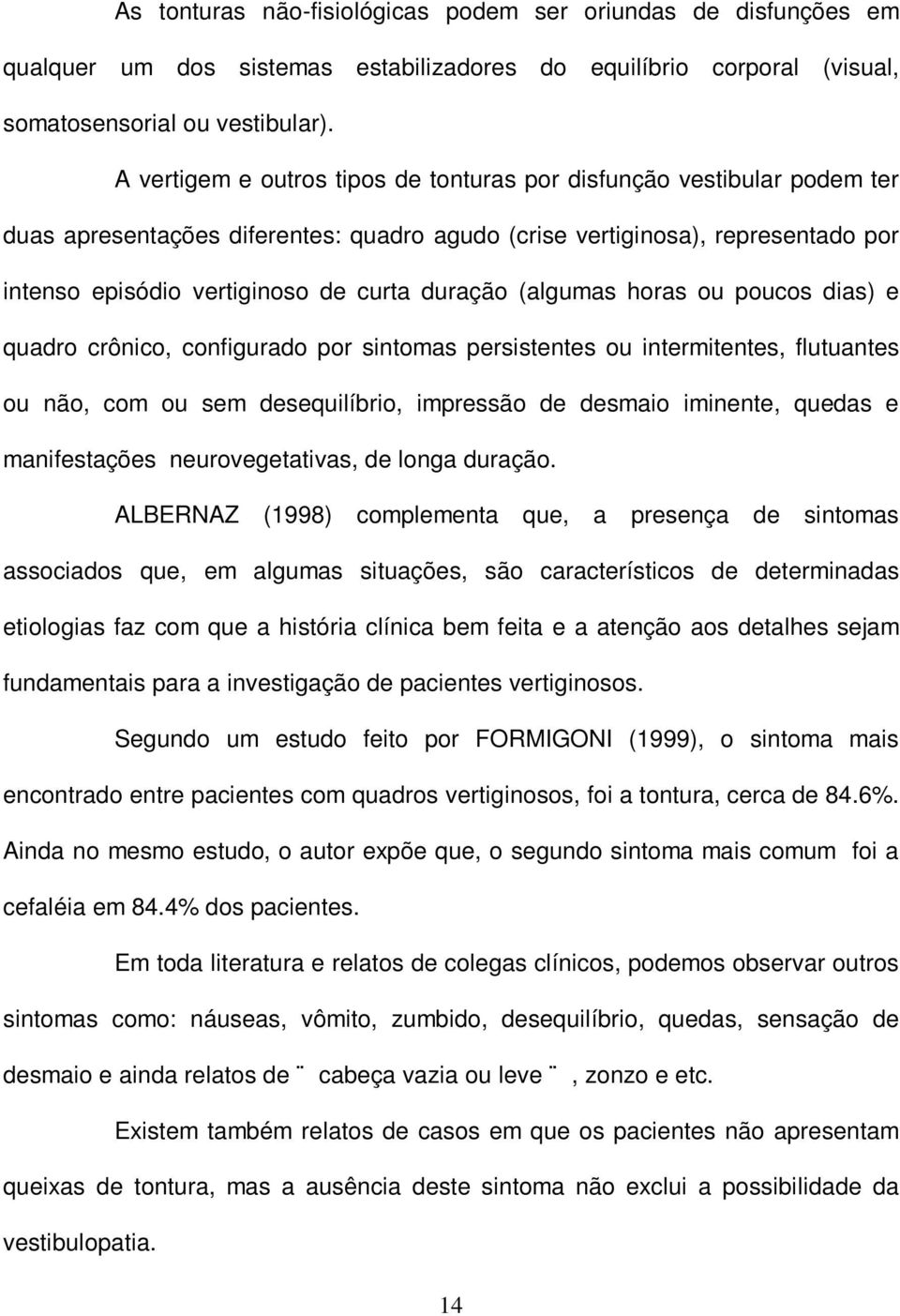 As tonturas não-fisiológicas podem ser oriundas de disfunções em qualquer um dos sistemas estabilizadores do equilíbrio corporal (visual, somatosensorial ou vestibular).

A vertigem e outros tipos de tonturas por disfunção vestibular podem ter duas apresentações diferentes: quadro agudo (crise vertiginosa), representado por intenso episódio vertiginoso de curta duração (algumas horas ou poucos dias) e quadro crônico, configurado por sintomas persistentes ou intermitentes, flutuantes ou não, com ou sem desequilíbrio, impressão de desmaio iminente, quedas e manifestações neurovegetativas, de longa duração.

ALBERNAZ (1998) complementa que, a presença de sintomas associados que, em algumas situações, são característicos de determinadas etiologias faz com que a história clínica bem feita e a atenção aos detalhes sejam fundamentais para a investigação de pacientes vertiginosos.

Segundo um estudo feito por FORMIGONI (1999), o sintoma mais encontrado entre pacientes com quadros vertiginosos, foi a tontura, cerca de 84.6%. Ainda no mesmo estudo, o autor expõe que, o segundo sintoma mais comum foi a cefaléia em 84.4% dos pacientes.

Em toda literatura e relatos de colegas clínicos, podemos observar outros sintomas como: náuseas, vômito, zumbido, desequilíbrio, quedas, sensação de desmaio e ainda relatos de ¨ cabeça vazia ou leve ¨ , zonzo e etc.

Existem também relatos de casos em que os pacientes não apresentam queixas de tontura, mas a ausência deste sintoma não exclui a possibilidade da vestibulopatia.

14